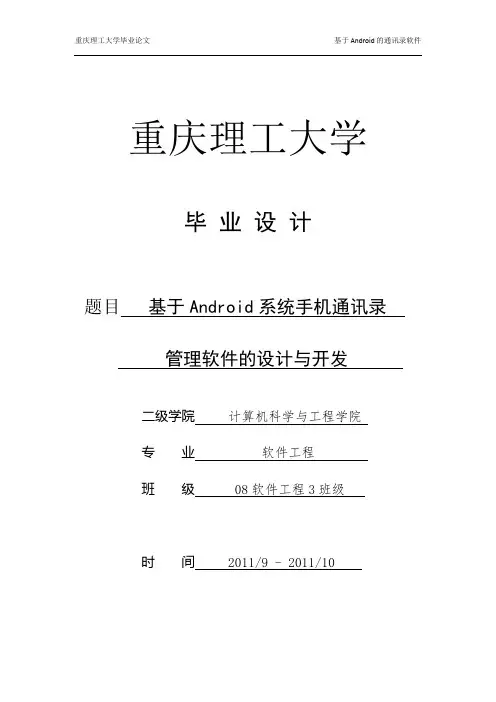 重庆理工大学毕业论文

基于 Android 的通讯录软件

重庆理工大学

毕 业 设 计

题目 基于 Android 系统手机通讯录

管理软件的设计与开发

二级学院 计算机科学与工程学院

专 业 软件工程

班 级 08 软件工程 3 班级

时 间 2011/9 - 2011/10